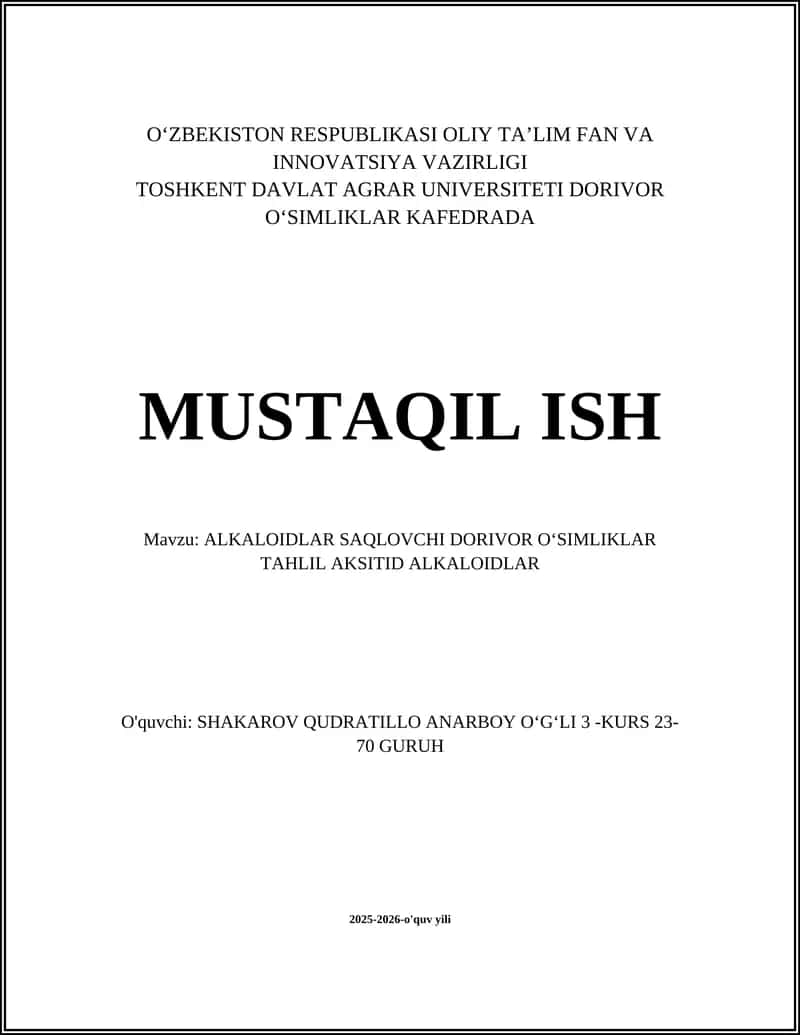 O‘ZBEKISTON RESPUBLIKASI OLIY TA’LIM FAN VA INNOVATSIYA VAZIRLIGI
TOSHKENT DAVLAT AGRAR UNIVERSITETI DORIVOR O‘SIMLIKLAR KAFEDRADA

MUSTAQIL ISH

Mavzu: ALKALOIDLAR SAQLOVCHI DORIVOR O‘SIMLIKLAR TAHLIL AKSITID ALKALOIDLAR

O'quvchi: SHAKAROV QUDRATILLO ANARBOY O‘G‘LI 3 -KURS 23-70 GURUH

2025-2026-o'quv yili